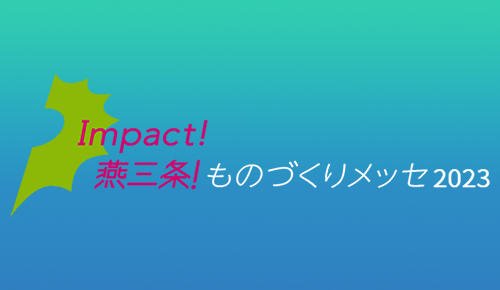 Impact!
燕三条! ものづくりメッセ 2023